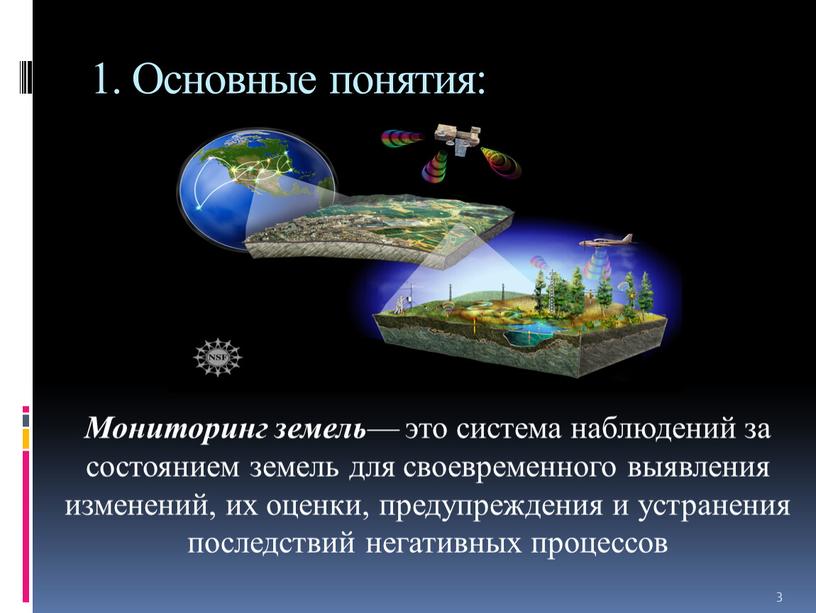 1. Основные понятия:

NSF

Мониторинг земель— это система наблюдений за состоянием земель для своевременного выявления изменений, их оценки, предупреждения и устранения последствий негативных процессов

3